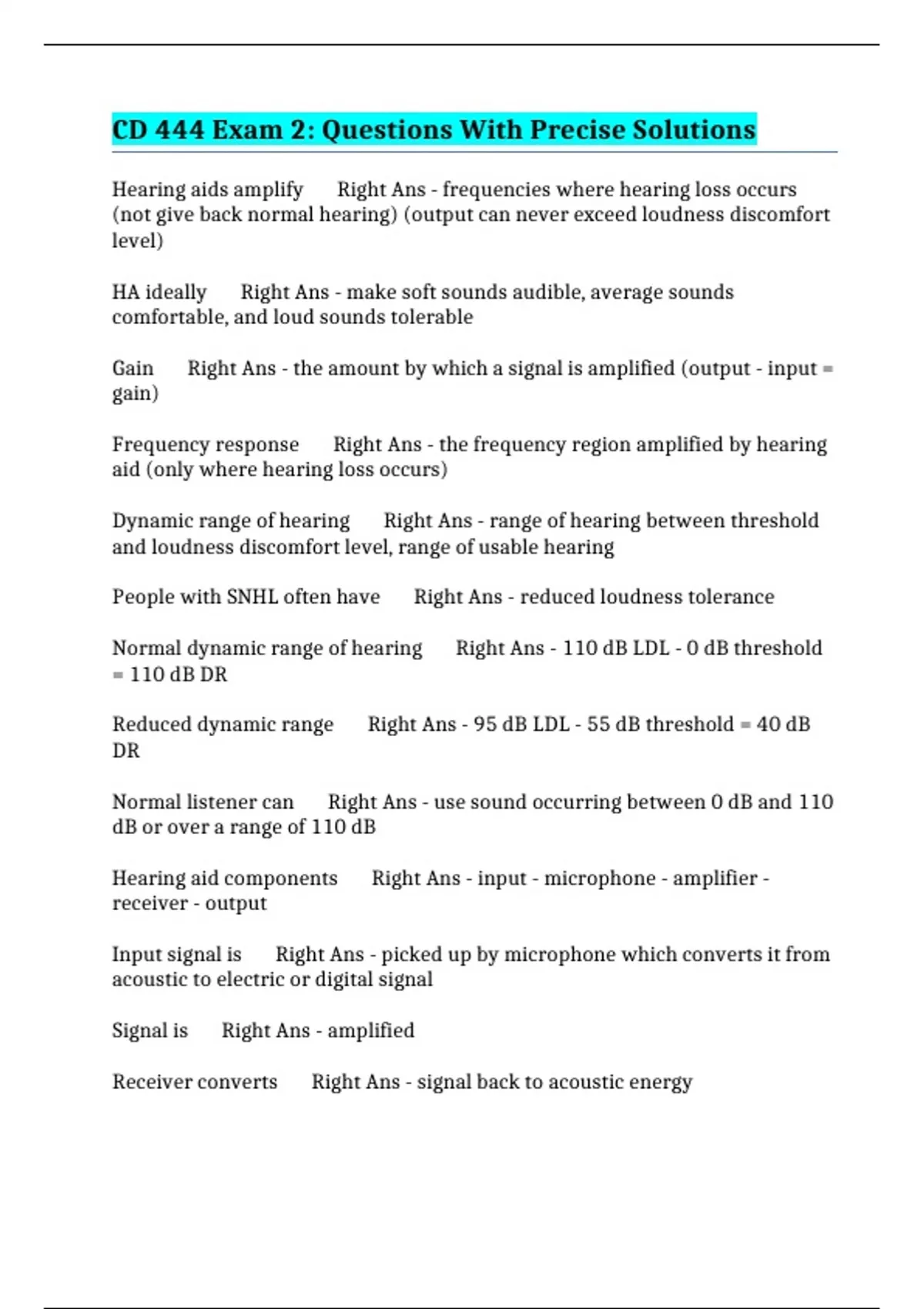 CD 444 Exam 2: Questions With Precise Solutions

Hearing aids amplify Right Ans - frequencies where hearing loss occurs (not give back normal hearing) (output can never exceed loudness discomfort level)

HA ideally Right Ans - make soft sounds audible, average sounds comfortable, and loud sounds tolerable

Gain Right Ans - the amount by which a signal is amplified (output - input = gain)

Frequency response Right Ans - the frequency region amplified by hearing aid (only where hearing loss occurs)

Dynamic range of hearing Right Ans - range of hearing between threshold and loudness discomfort level, range of usable hearing

People with SNHL often have Right Ans - reduced loudness tolerance

Normal dynamic range of hearing Right Ans - 110 dB LDL - 0 dB threshold = 110 dB DR

Reduced dynamic range Right Ans - 95 dB LDL - 55 dB threshold = 40 dB DR

Normal listener can Right Ans - use sound occurring between 0 dB and 110 dB or over a range of 110 dB

Hearing aid components Right Ans - input - microphone - amplifier - receiver - output

Input signal is Right Ans - picked up by microphone which converts it from acoustic to electric or digital signal

Signal is Right Ans - amplified

Receiver converts Right Ans - signal back to acoustic energy